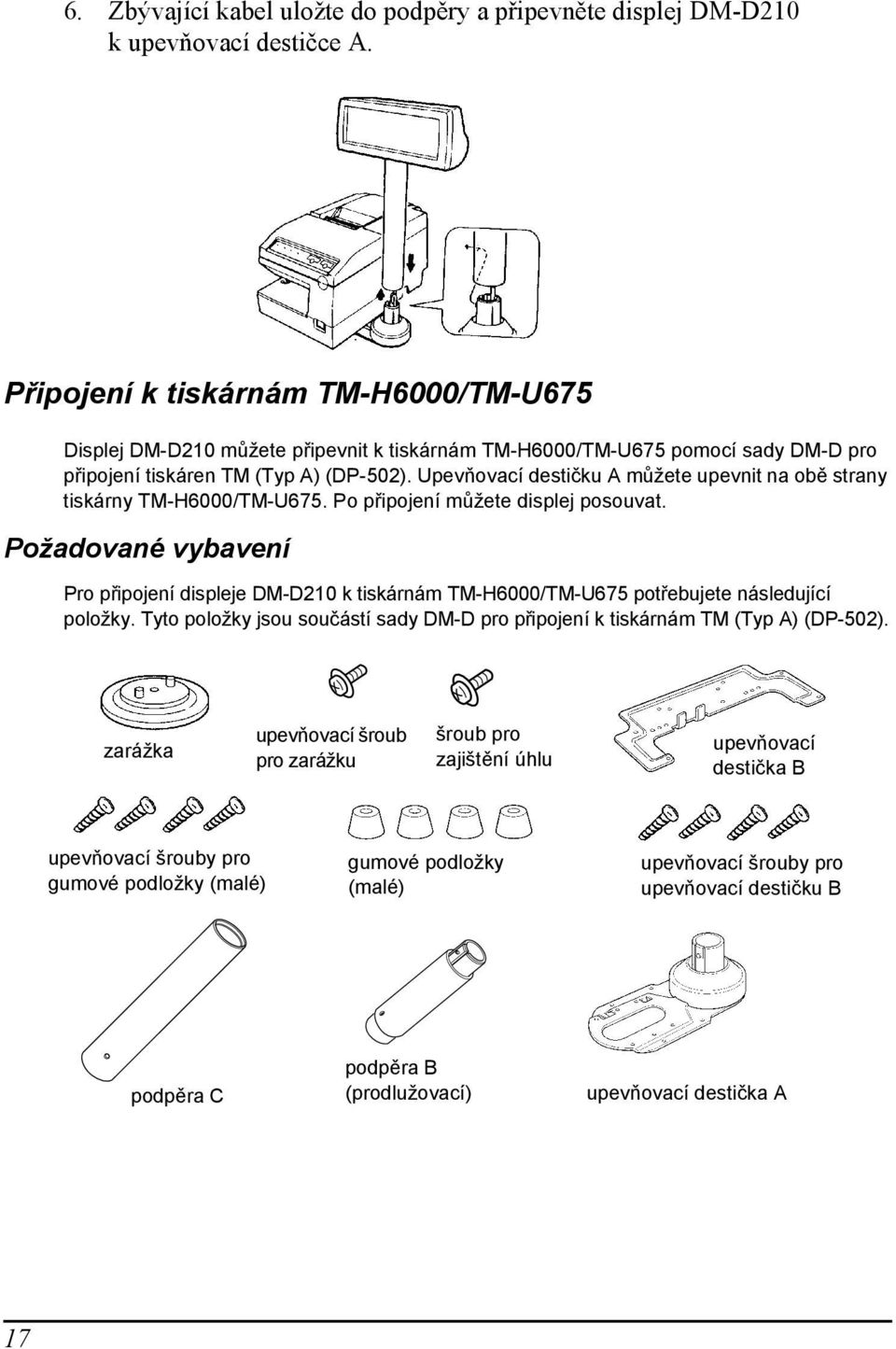 6. Zbývající kabel uložte do podpěry a připevněte displej DM-D210 k upevňovací destičce A.

Připojení k tiskárnám TM-H6000/TM-U675

Displej DM-D210 můžete připevnit k tiskárnám TM-H6000/TM-U675 pomocí sady DM-D pro připojení tiskáren TM (Typ A) (DP-502). Upevňovací destičku A můžete upevnit na obě strany tiskárny TM-H6000/TM-U675. Po připojení můžete displej posouvat.

Požadované vybavení

Pro připojení displeje DM-D210 k tiskárnám TM-H6000/TM-U675 potřebujete následující položky. Tyto položky jsou součástí sady DM-D pro připojení k tiskárnám TM (Typ A) (DP-502).

zarážka

upevňovací šroub pro zarážku

šroub pro zajištění úhlu

upevňovací destička B

upevňovací šrouby pro gumové podložky (malé)

gumové podložky (malé)

upevňovací šrouby pro upevňovací destičku B

podpěra C

podpěra B (prodlužovací)

upevňovací destička A

17